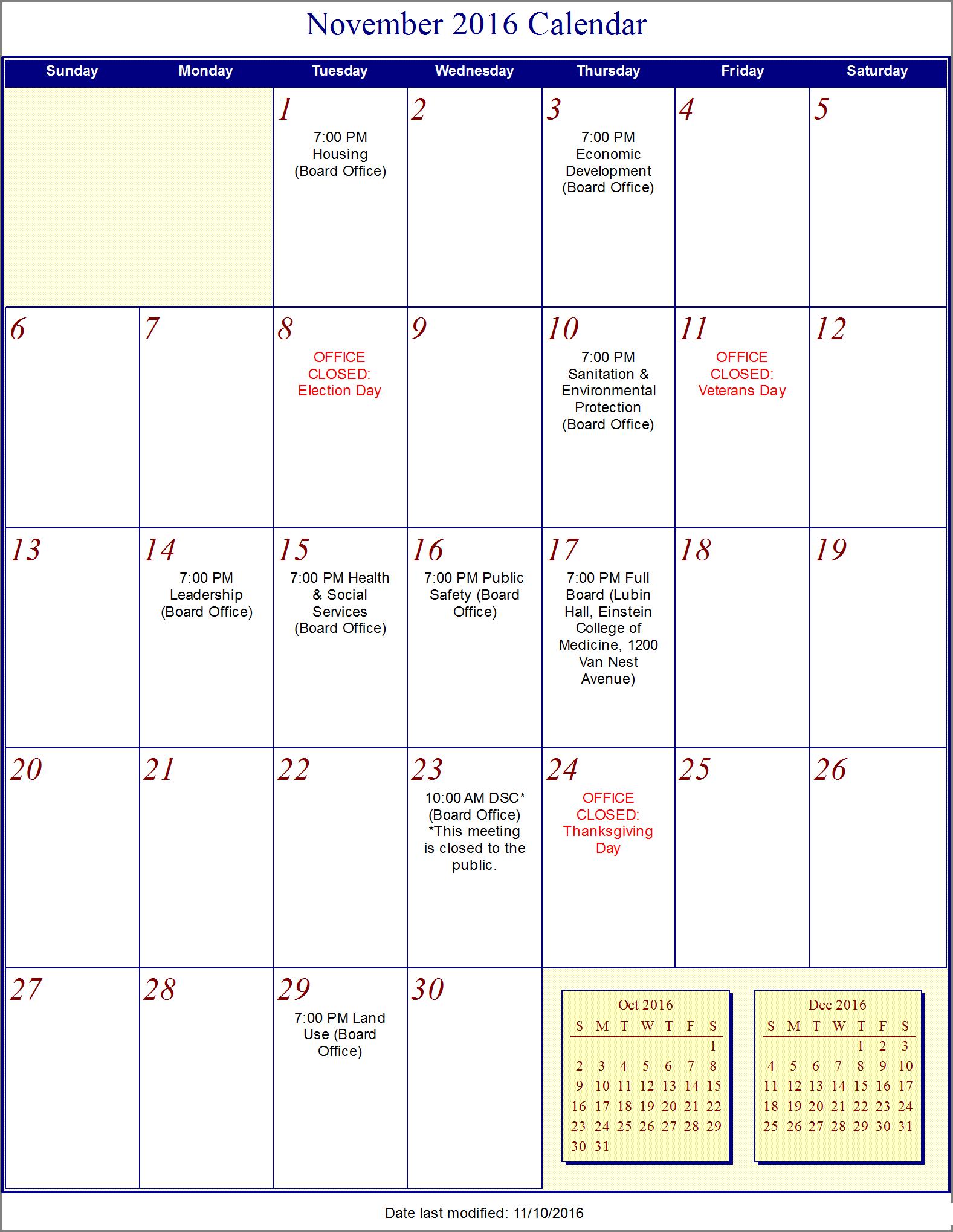 November 2016 Calendar

| Sunday | Monday | Tuesday | Wednesday | Thursday | Friday | Saturday |
|---|---|---|---|---|---|---|
| | | 1 7:00 PM Housing (Board Office) | 2 | 3 7:00 PM Economic Development (Board Office) | 4 | 5 |
| 6 | 7 | 8 OFFICE CLOSED: Election Day | 9 | 10 7:00 PM Sanitation & Environmental Protection (Board Office) | 11 OFFICE CLOSED: Veterans Day | 12 |
| 13 | 14 7:00 PM Leadership (Board Office) | 15 7:00 PM Health & Social Services (Board Office) | 16 7:00 PM Public Safety (Board Office) | 17 7:00 PM Full Board (Lubin Hall, Einstein College of Medicine, 1200 Van Nest Avenue) | 18 | 19 |
| 20 | 21 | 22 | 23 10:00 AM DSC* (Board Office) *This meeting is closed to the public. | 24 OFFICE CLOSED: Thanksgiving Day | 25 | 26 |
| 27 | 28 | 29 7:00 PM Land Use (Board Office) | 30 | | | |

Oct 2016

| S | M | T | W | T | F | S |
|---|---|---|---|---|---|---|
| | | | | | | 1 |
| 2 | 3 | 4 | 5 | 6 | 7 | 8 |
| 9 | 10 | 11 | 12 | 13 | 14 | 15 |
| 16 | 17 | 18 | 19 | 20 | 21 | 22 |
| 23 | 24 | 25 | 26 | 27 | 28 | 29 |
| 30 | 31 | | | | | |

Dec 2016

| S | M | T | W | T | F | S |
|---|---|---|---|---|---|---|
| | | | | 1 | 2 | 3 |
| 4 | 5 | 6 | 7 | 8 | 9 | 10 |
| 11 | 12 | 13 | 14 | 15 | 16 | 17 |
| 18 | 19 | 20 | 21 | 22 | 23 | 24 |
| 25 | 26 | 27 | 28 | 29 | 30 | 31 |

Date last modified: 11/10/2016